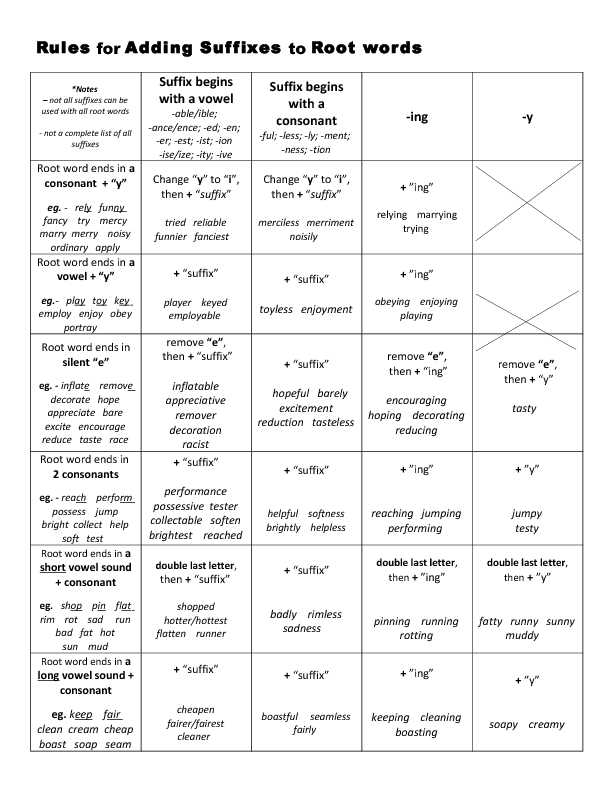 Rules for Adding Suffixes to Root words

| *Notes – not all suffixes can be used with all root words - not a complete list of all suffixes | Suffix begins with a vowel -able/ible; -ance/ence; -ed; -en; -er; -est; -ist; -ion -ise/ize; -ity; -ive | Suffix begins with a consonant -ful; -less; -ly; -ment; -ness; -tion | -ing | -y |
|---|---|---|---|---|
| Root word ends in a consonant + "y" eg. - rely funny fancy try mercy marry merry noisy ordinary apply | Change "y" to "i", then + "suffix" tried reliable funnier fanciest | Change "y" to "i", then + "suffix" merciless merriment noisily | + "ing" relying marrying trying | |
| Root word ends in a vowel + "y" eg.- play toy key employ enjoy obey portray | + "suffix" player keyed employable | + "suffix" toyless enjoyment | + "ing" obeying enjoying playing | |
| Root word ends in silent "e" eg. - inflate remove decorate hope appreciate bare excite encourage reduce taste race | remove "e", then + "suffix" inflatable appreciative remover decoration racist | + "suffix" hopeful barely excitement reduction tasteless | remove "e", then + "ing" encouraging hoping decorating reducing | remove "e", then + "y" tasty |
| Root word ends in 2 consonants eg. - reach perform possess jump bright collect help soft test | + "suffix" performance possessive tester collectable soften brightest reached | + "suffix" helpful softness brightly helpless | + "ing" reaching jumping performing | + "y" jumpy testy |
| Root word ends in a short vowel sound + consonant eg. shop pin flat rim rot sad run bad fat hot sun mud | double last letter, then + "suffix" shopped hotter/hottest flatten runner | + "suffix" badly rimless sadness | double last letter, then + "ing" pinning running rotting | double last letter, then + "y" fatty runny sunny muddy |
| Root word ends in a long vowel sound + consonant eg. keep fair clean cream cheap boast soap seam | + "suffix" cheapen fairer/fairest cleaner | + "suffix" boastful seamless fairly | + "ing" keeping cleaning boasting | + "y" soapy creamy |